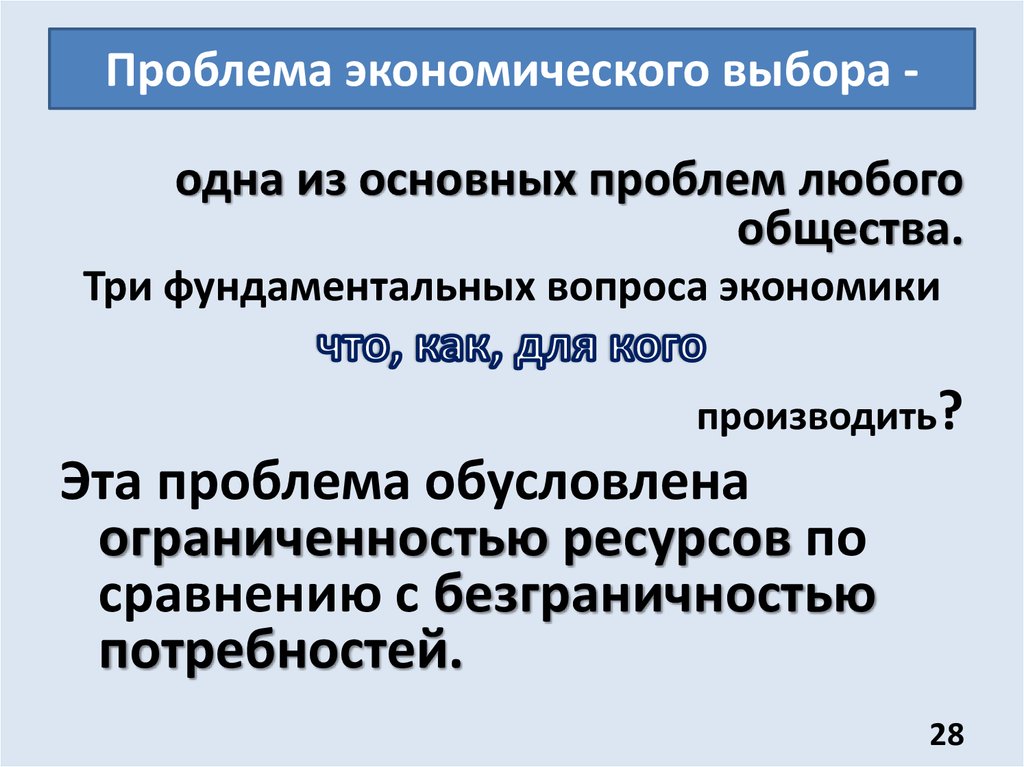 Проблема экономического выбора -

одна из основных проблем любого общества.

Три фундаментальных вопроса экономики

что, как, для кого

производить?

Эта проблема обусловлена ограниченностью ресурсов по сравнению с безграничностью потребностей.

28